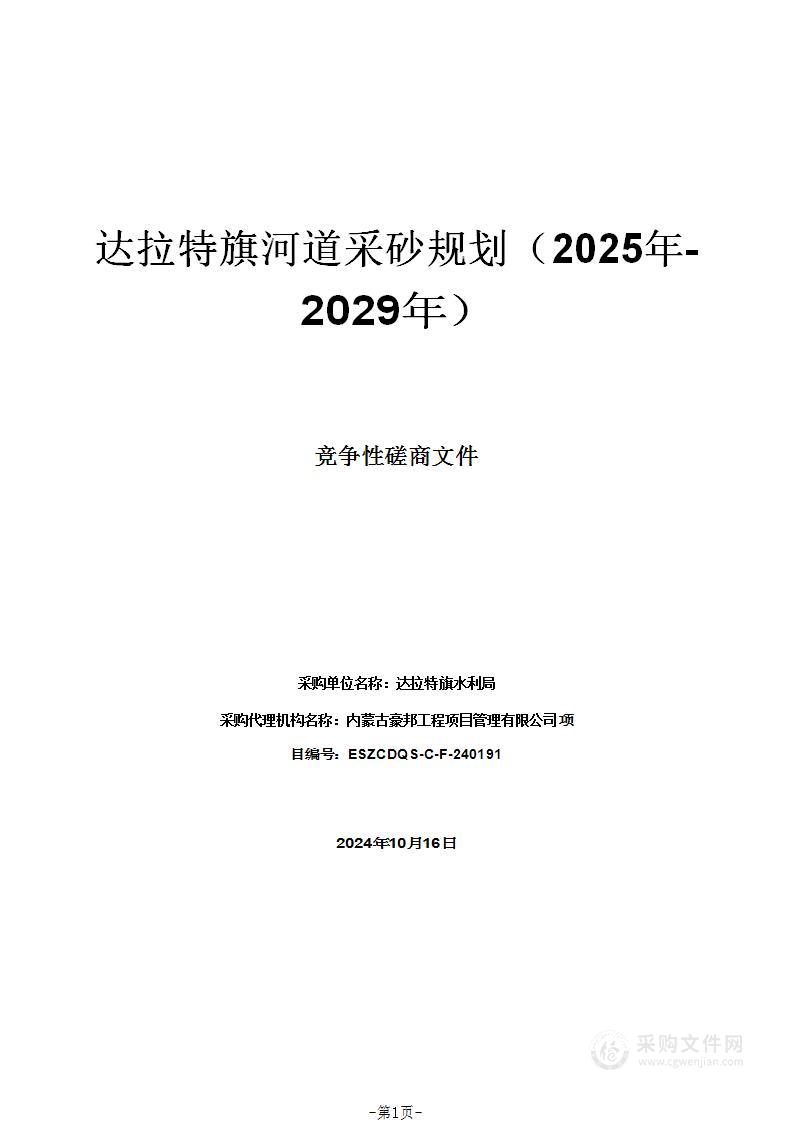 达拉特旗河道采砂规划（2025年-2029年）

竞争性磋商文件

采购单位名称：达拉特旗水利局

采购代理机构名称：内蒙古豪邦工程项目管理有限公司 项

目编号：ESZCDQS-C-F-240191

2024年10月16日

采购文件网
www.cgwenjian.com

-第1页-